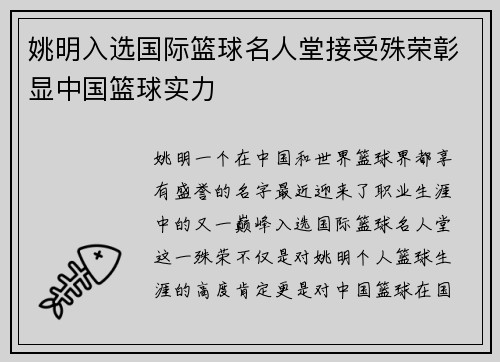 姚明入选国际篮球名人堂接受殊荣彰显中国篮球实力

姚明一个在中国和世界篮球界都享有盛誉的名字最近迎来了职业生涯中的又一巅峰入选国际篮球名人堂这一殊荣不仅是对姚明个人篮球生涯的高度肯定更是对中国篮球在国